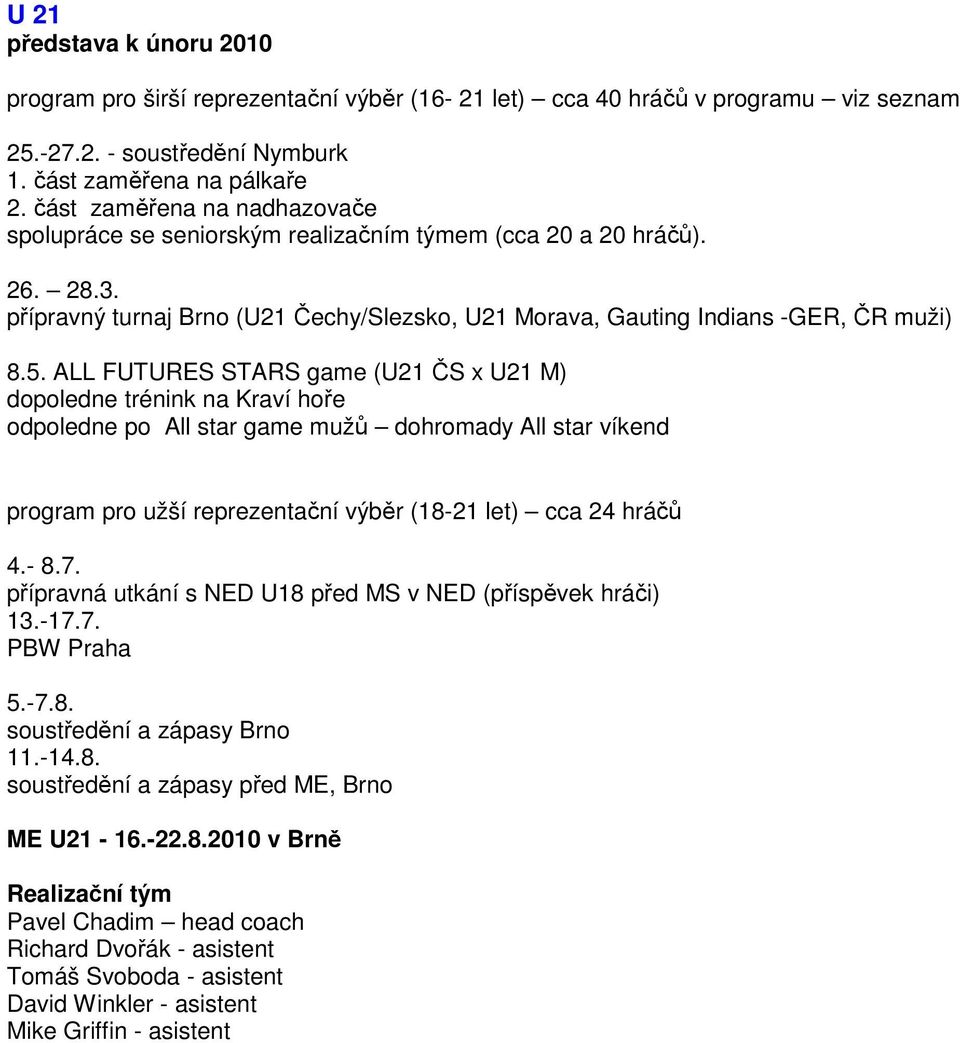 U 21
představa k únoru 2010

program pro širší reprezentační výběr (16- 21 let) – cca 40 hráčů v programu – viz seznam

25.-27.2. - soustředění Nymburk
1. část zaměřena na pálkaře
2. část zaměřena na nadhazovače
spolupráce se seniorským realizačním týmem (cca 20 a 20 hráčů).

26. – 28.3.
přípravný turnaj Brno (U21 Čechy/Slezsko, U21 Morava, Gauting Indians -GER, ČR muži)

8.5. ALL FUTURES STARS game (U21 ČS x U21 M)
dopoledne trénink na Kraví hoře
odpoledne po All star game mužů – dohromady All star víkend

program pro užší reprezentační výběr (18-21 let) – cca 24 hráčů

4.- 8.7.
přípravná utkání s NED U18 před MS v NED (příspěvek hráči)
13.-17.7.
PBW Praha

5.-7.8.
soustředění a zápasy Brno
11.-14.8.
soustředění a zápasy před ME, Brno

ME U21 - 16.-22.8.2010 v Brně

Realizační tým
Pavel Chadim – head coach
Richard Dvořák - asistent
Tomáš Svoboda - asistent
David Winkler - asistent
Mike Griffin - asistent